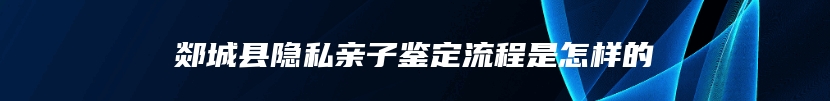 郯城县隐私亲子鉴定流程是怎样的